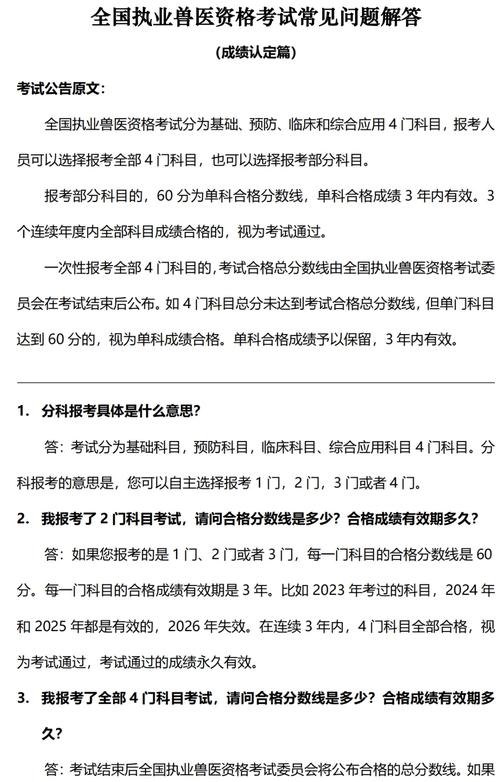 全国执业兽医资格考试常见问题解答

（成绩认定篇）

考试公告原文：

全国执业兽医资格考试分为基础、预防、临床和综合应用 4 门科目，报考人员可以选择报考全部 4 门科目，也可以选择报考部分科目。

报考部分科目的，60 分为单科合格分数线，单科合格成绩 3 年内有效。3 个连续年度内全部科目成绩合格的，视为考试通过。

一次性报考全部 4 门科目的，考试合格总分数线由全国执业兽医资格考试委员会在考试结束后公布。如 4 门科目总分未达到考试合格总分数线，但单门科目达到 60 分的，视为单科成绩合格。单科合格成绩予以保留，3 年内有效。

1. 分科报考具体是什么意思？

答：考试分为基础科目，预防科目，临床科目、综合应用科目 4 门科目。分科报考的意思是，您可以自主选择报考 1 门，2 门，3 门或者 4 门。

2. 我报考了 2 门科目考试，请问合格分数线是多少？合格成绩有效期多久？

答：如果您报考的是 1 门、2 门或者 3 门，每一门科目的合格分数线是 60 分。每一门科目的合格成绩有效期是 3 年。比如 2023 年考过的科目，2024 年和 2025 年都是有效的，2026 年失效。在连续 3 年内，4 门科目全部合格，视为考试通过，考试通过的成绩永久有效。

3. 我报考了全部 4 门科目考试，请问合格分数线是多少？合格成绩有效期多久？

答：考试结束后全国执业兽医资格考试委员会将公布合格的总分数线。如果